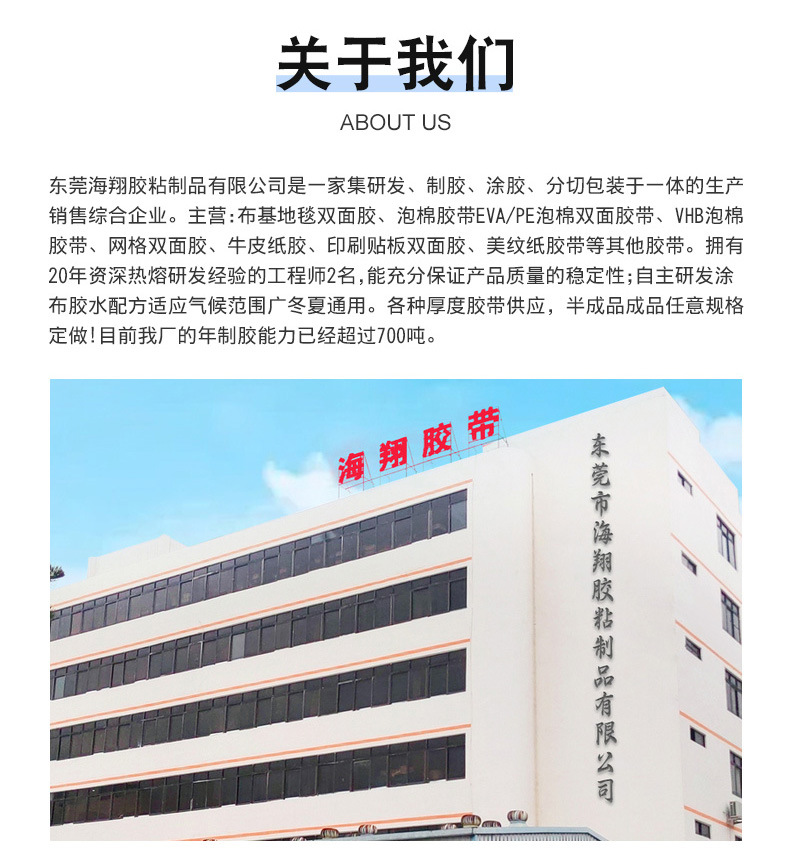 关于我们

ABOUT US

东莞海翔胶粘制品有限公司是一家集研发、制胶、涂胶、分切包装于一体的生产销售综合企业。主营:布基地毯双面胶、泡棉胶带EVA/PE泡棉双面胶带、VHB泡棉胶带、网格双面胶、牛皮纸胶、印刷贴板双面胶、美纹纸胶带等其他胶带。拥有20年资深热熔研发经验的工程师2名,能充分保证产品质量的稳定性;自主研发涂布胶水配方适应气候范围广冬夏通用。各种厚度胶带供应，半成品成品任意规格定做!目前我厂的年制胶能力已经超过700吨。

海翔胶带

东莞市海翔胶粘制品有限公司